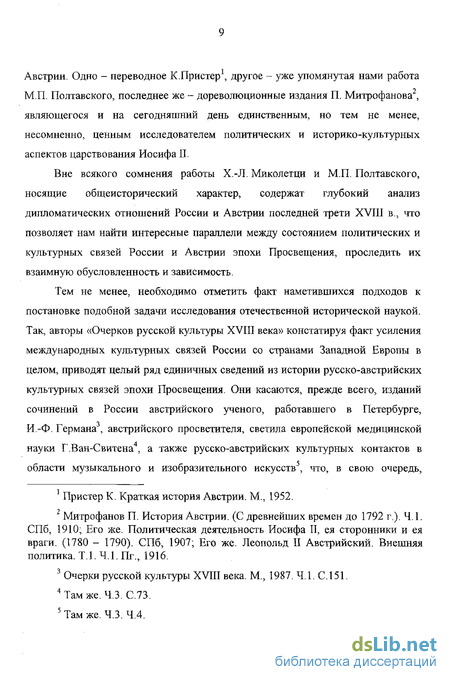 9

Австрии. Одно – переводное К.Пристер$^1$, другое – уже упомянутая нами работа М.П. Полтавского, последнее же – дореволюционные издания П. Митрофанова$^2$, являющегося и на сегодняшний день единственным, но тем не менее, несомненно, ценным исследователем политических и историко-культурных аспектов царствования Иосифа II.

Вне всякого сомнения работы Х.-Л. Миколетци и М.П. Полтавского, носящие общеисторический характер, содержат глубокий анализ дипломатических отношений России и Австрии последней трети XVIII в., что позволяет нам найти интересные параллели между состоянием политических и культурных связей России и Австрии эпохи Просвещения, проследить их взаимную обусловленность и зависимость.

Тем не менее, необходимо отметить факт наметившихся подходов к постановке подобной задачи исследования отечественной исторической наукой. Так, авторы «Очерков русской культуры XVIII века» констатируя факт усиления международных культурных связей России со странами Западной Европы в целом, приводят целый ряд единичных сведений из истории русско-австрийских культурных связей эпохи Просвещения. Они касаются, прежде всего, изданий сочинений в России австрийского ученого, работавшего в Петербурге, И.-Ф. Германа$^3$, австрийского просветителя, светила европейской медицинской науки Г.Ван-Свитена$^4$, а также русско-австрийских культурных контактов в области музыкального и изобразительного искусств$^5$, что, в свою очередь,

$^1$ Пристер К. Краткая история Австрии. М., 1952.

$^2$ Митрофанов П. История Австрии. (С древнейших времен до 1792 г.). Ч.1. СПб, 1910; Его же. Политическая деятельность Иосифа II, ея сторонники и ея враги. (1780 – 1790). СПб, 1907; Его же. Леопольд II Австрийский. Внешняя политика. Т.1. Ч.1. Пг., 1916.

$^3$ Очерки русской культуры XVIII века. М., 1987. Ч.1. С.151.

$^4$ Там же. Ч.3. С.73.

$^5$ Там же. Ч.3. Ч.4.

dsLib.net
библиотека диссертаций